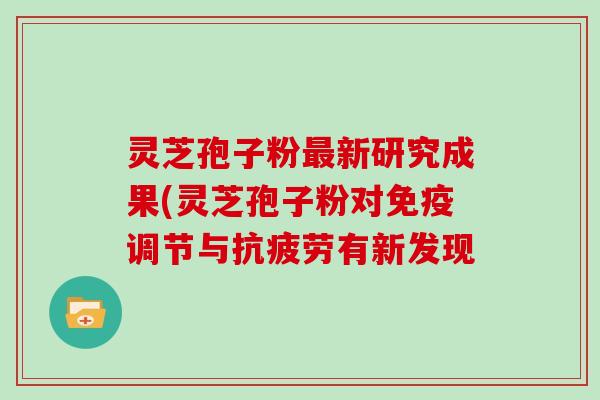 灵芝孢子粉最新研究成果(灵芝孢子粉对免疫调节与抗疲劳有新发现